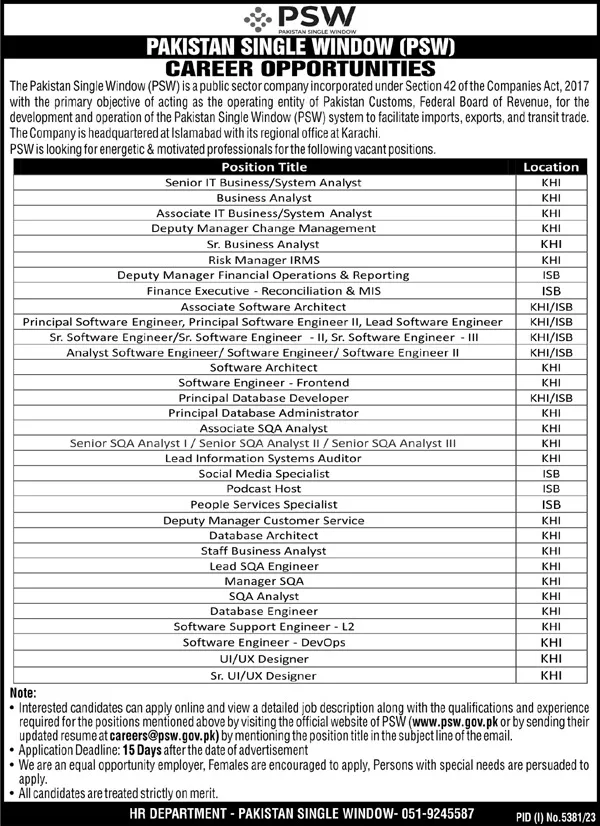 PSW
PAKISTAN SINGLE WINDOW

PAKISTAN SINGLE WINDOW (PSW)
CAREER OPPORTUNITIES

The Pakistan Single Window (PSW) is a public sector company incorporated under Section 42 of the Companies Act, 2017 with the primary objective of acting as the operating entity of Pakistan Customs, Federal Board of Revenue, for the development and operation of the Pakistan Single Window (PSW) system to facilitate imports, exports, and transit trade. The Company is headquartered at Islamabad with its regional office at Karachi.
PSW is looking for energetic & motivated professionals for the following vacant positions.

| Position Title | Location |
|---|---|
| Senior IT Business/System Analyst | KHI |
| Business Analyst | KHI |
| Associate IT Business/System Analyst | KHI |
| Deputy Manager Change Management | KHI |
| Sr. Business Analyst | KHI |
| Risk Manager IRMS | KHI |
| Deputy Manager Financial Operations & Reporting | ISB |
| Finance Executive - Reconciliation & MIS | ISB |
| Associate Software Architect | KHI/ISB |
| Principal Software Engineer, Principal Software Engineer II, Lead Software Engineer | KHI/ISB |
| Sr. Software Engineer/Sr. Software Engineer - II, Sr. Software Engineer - III | KHI/ISB |
| Analyst Software Engineer/ Software Engineer/ Software Engineer II | KHI/ISB |
| Software Architect | KHI |
| Software Engineer - Frontend | KHI |
| Principal Database Developer | KHI/ISB |
| Principal Database Administrator | KHI |
| Associate SQA Analyst | KHI |
| Senior SQA Analyst I / Senior SQA Analyst II / Senior SQA Analyst III | KHI |
| Lead Information Systems Auditor | KHI |
| Social Media Specialist | ISB |
| Podcast Host | ISB |
| People Services Specialist | ISB |
| Deputy Manager Customer Service | KHI |
| Database Architect | KHI |
| Staff Business Analyst | KHI |
| Lead SQA Engineer | KHI |
| Manager SQA | KHI |
| SQA Analyst | KHI |
| Database Engineer | KHI |
| Software Support Engineer - L2 | KHI |
| Software Engineer - DevOps | KHI |
| UI/UX Designer | KHI |
| Sr. UI/UX Designer | KHI |

Note:
• Interested candidates can apply online and view a detailed job description along with the qualifications and experience required for the positions mentioned above by visiting the official website of PSW (www.psw.gov.pk or by sending their updated resume at careers@psw.gov.pk) by mentioning the position title in the subject line of the email.
• Application Deadline: 15 Days after the date of advertisement
• We are an equal opportunity employer, Females are encouraged to apply, Persons with special needs are persuaded to apply.
• All candidates are treated strictly on merit.

HR DEPARTMENT - PAKISTAN SINGLE WINDOW- 051-9245587

PID (I) No.5381/23